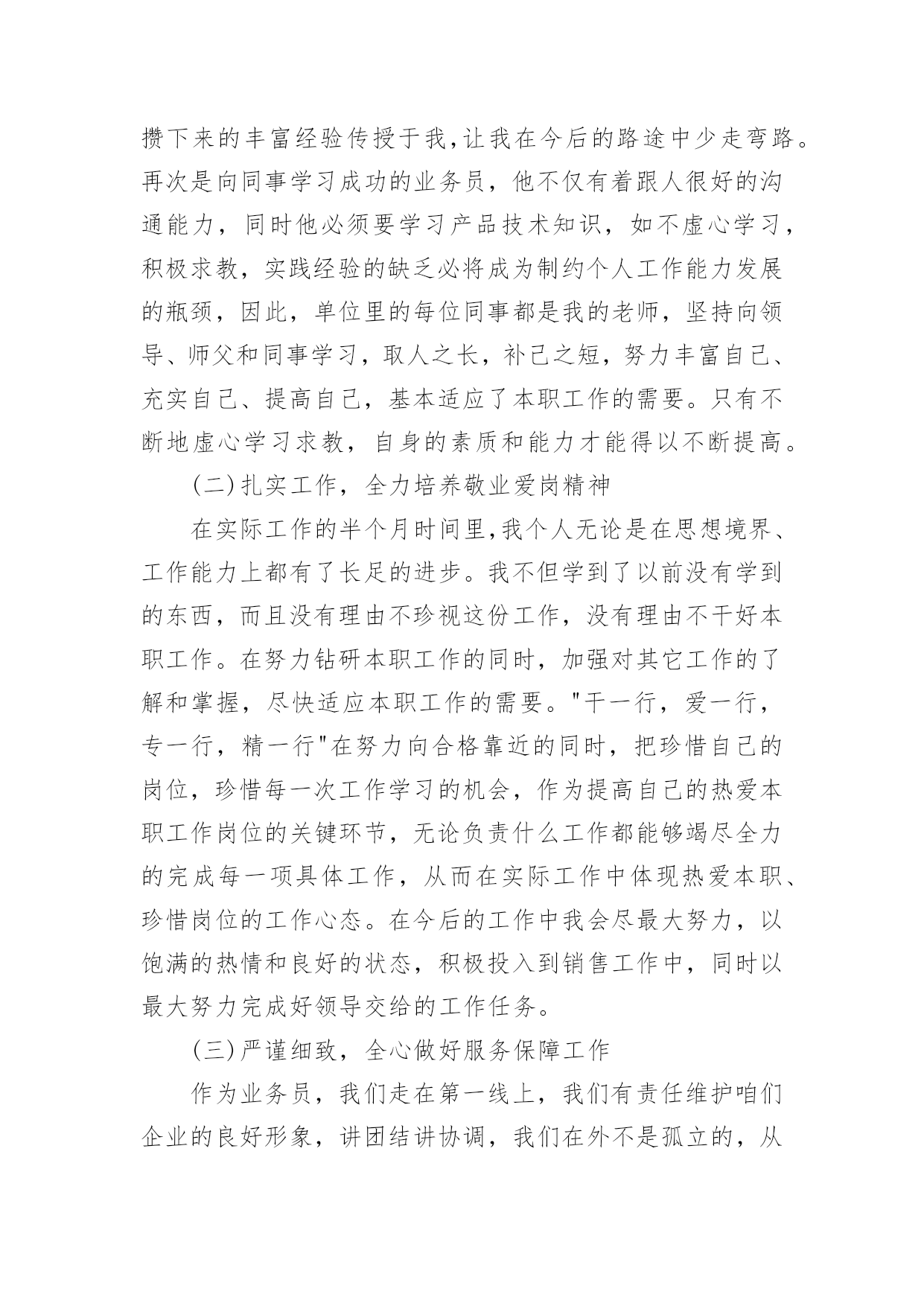 攒下来的丰富经验传授于我,让我在今后的路途中少走弯路。再次是向同事学习成功的业务员，他不仅有着跟人很好的沟通能力，同时他必须要学习产品技术知识，如不虚心学习，积极求教，实践经验的缺乏必将成为制约个人工作能力发展的瓶颈，因此，单位里的每位同事都是我的老师，坚持向领导、师父和同事学习，取人之长，补己之短，努力丰富自己、充实自己、提高自己，基本适应了本职工作的需要。只有不断地虚心学习求教，自身的素质和能力才能得以不断提高。

(二)扎实工作，全力培养敬业爱岗精神

在实际工作的半个月时间里,我个人无论是在思想境界、工作能力上都有了长足的进步。我不但学到了以前没有学到的东西，而且没有理由不珍视这份工作，没有理由不干好本职工作。在努力钻研本职工作的同时，加强对其它工作的了解和掌握，尽快适应本职工作的需要。"干一行，爱一行，专一行，精一行"在努力向合格靠近的同时，把珍惜自己的岗位，珍惜每一次工作学习的机会，作为提高自己的热爱本职工作岗位的关键环节，无论负责什么工作都能够竭尽全力的完成每一项具体工作，从而在实际工作中体现热爱本职、珍惜岗位的工作心态。在今后的工作中我会尽最大努力，以饱满的热情和良好的状态，积极投入到销售工作中，同时以最大努力完成好领导交给的工作任务。

(三)严谨细致，全心做好服务保障工作

作为业务员，我们走在第一线上，我们有责任维护咱们企业的良好形象，讲团结讲协调，我们在外不是孤立的，从